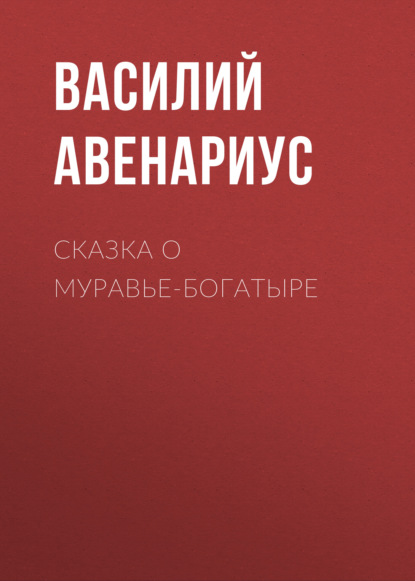 ВАСИЛИЙ
АВЕНАРИУС

СКАЗКА О
МУРАВЬЕ-БОГАТЫРЕ